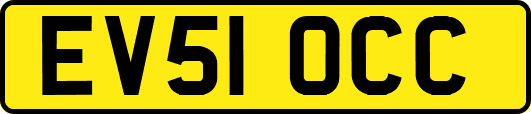 EV51 OCC